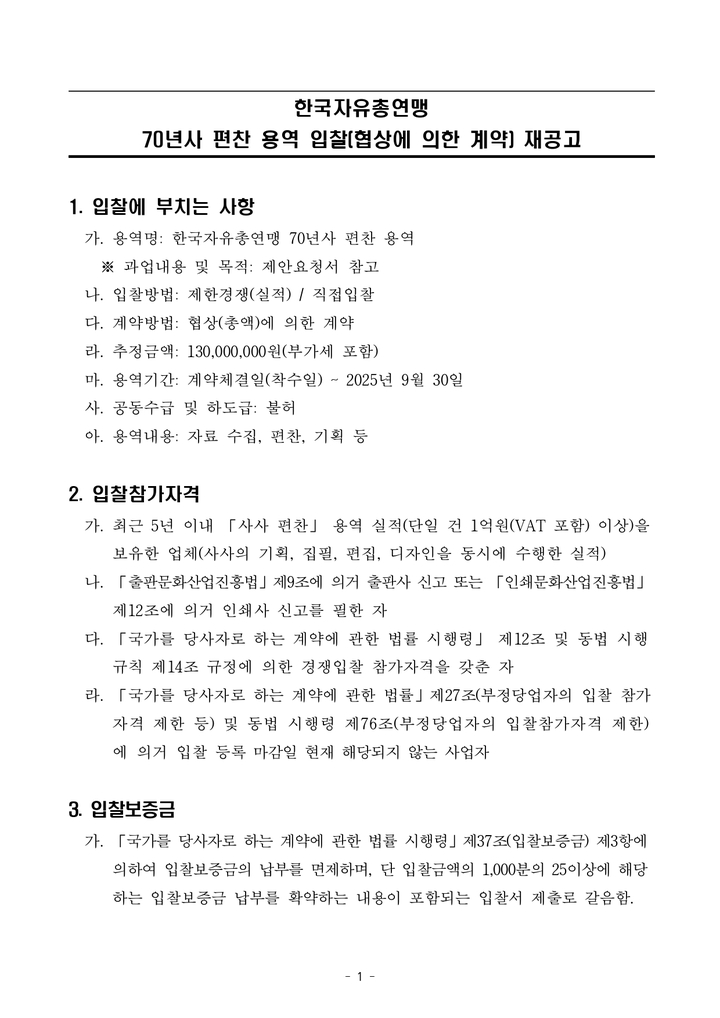 한국자유총연맹
70년사 편찬 용역 입찰(협상에 의한 계약) 재공고

1. 입찰에 부치는 사항
가. 용역명: 한국자유총연맹 70년사 편찬 용역
※ 과업내용 및 목적: 제안요청서 참고
나. 입찰방법: 제한경쟁(실적) / 직접입찰
다. 계약방법: 협상(총액)에 의한 계약
라. 추정금액: 130,000,000원(부가세 포함)
마. 용역기간: 계약체결일(착수일) ~ 2025년 9월 30일
사. 공동수급 및 하도급: 불허
아. 용역내용: 자료 수집, 편찬, 기획 등

2. 입찰참가자격
가. 최근 5년 이내 「사사 편찬」 용역 실적(단일 건 1억원(VAT 포함) 이상)을 보유한 업체(사사의 기획, 집필, 편집, 디자인을 동시에 수행한 실적)
나. 「출판문화산업진흥법」 제9조에 의거 출판사 신고 또는 「인쇄문화산업진흥법」 제12조에 의거 인쇄사 신고를 필한 자
다. 「국가를 당사자로 하는 계약에 관한 법률 시행령」 제12조 및 동법 시행규칙 제14조 규정에 의한 경쟁입찰 참가자격을 갖춘 자
라. 「국가를 당사자로 하는 계약에 관한 법률」 제27조(부정당업자의 입찰 참가자격 제한 등) 및 동법 시행령 제76조(부정당업자의 입찰참가자격 제한)에 의거 입찰 등록 마감일 현재 해당되지 않는 사업자

3. 입찰보증금
가. 「국가를 당사자로 하는 계약에 관한 법률 시행령」 제37조(입찰보증금) 제3항에 의하여 입찰보증금의 납부를 면제하며, 단 입찰금액의 1,000분의 25이상에 해당하는 입찰보증금 납부를 확약하는 내용이 포함되는 입찰서 제출로 갈음함.

- 1 -